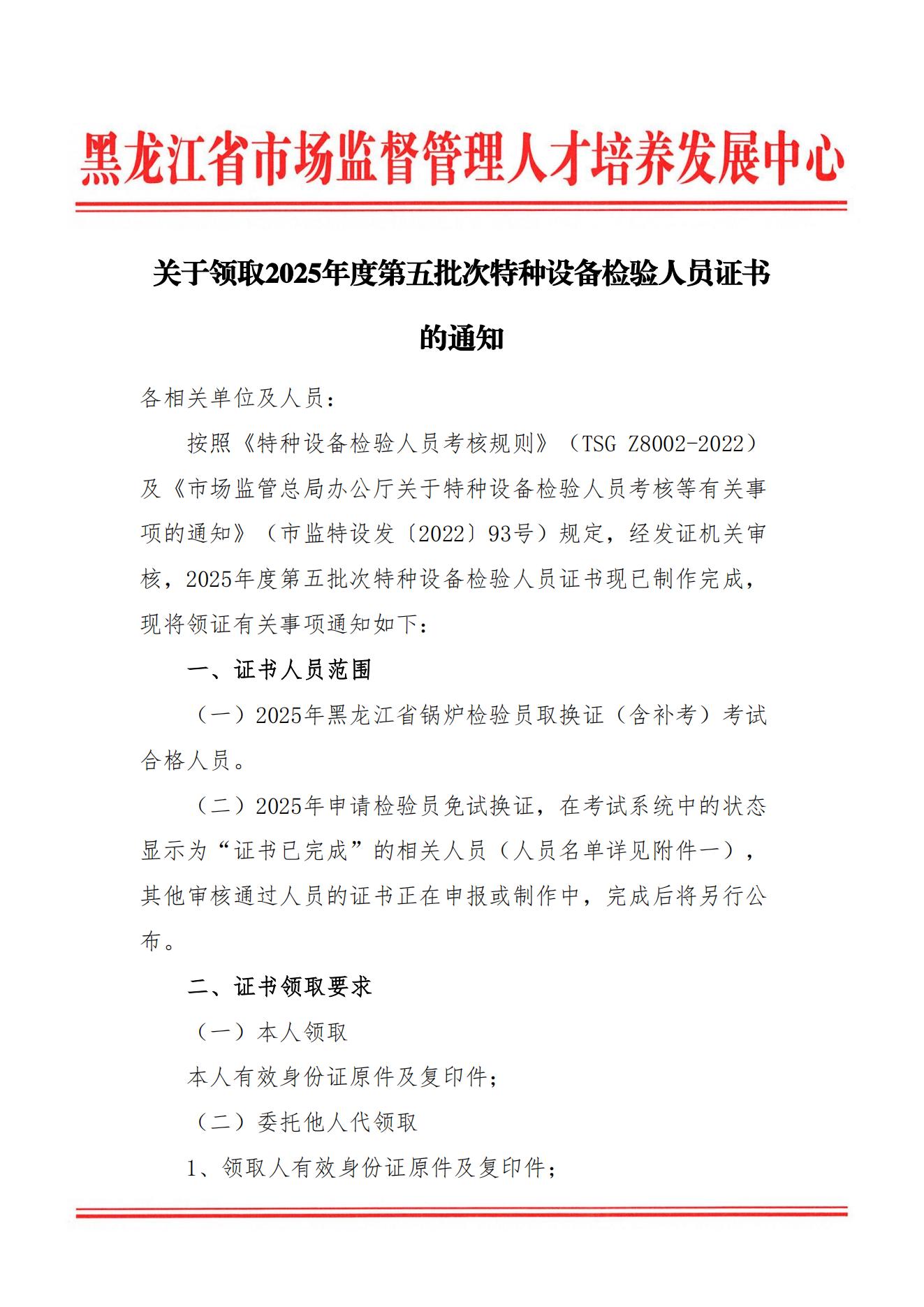 黑龙江省市场监督管理人才培养发展中心

关于领取2025年度第五批次特种设备检验人员证书的通知

各相关单位及人员：

按照《特种设备检验人员考核规则》（TSG Z8002-2022）及《市场监管总局办公厅关于特种设备检验人员考核等有关事项的通知》（市监特设发〔2022〕93号）规定，经发证机关审核，2025年度第五批次特种设备检验人员证书现已制作完成，现将领证有关事项通知如下：

一、证书人员范围

（一）2025年黑龙江省锅炉检验员取换证（含补考）考试合格人员。

（二）2025年申请检验员免试换证，在考试系统中的状态显示为“证书已完成”的相关人员（人员名单详见附件一），其他审核通过人员的证书正在申报或制作中，完成后将另行公布。

二、证书领取要求

（一）本人领取

本人有效身份证原件及复印件；

（二）委托他人代领取

1、领取人有效身份证原件及复印件；